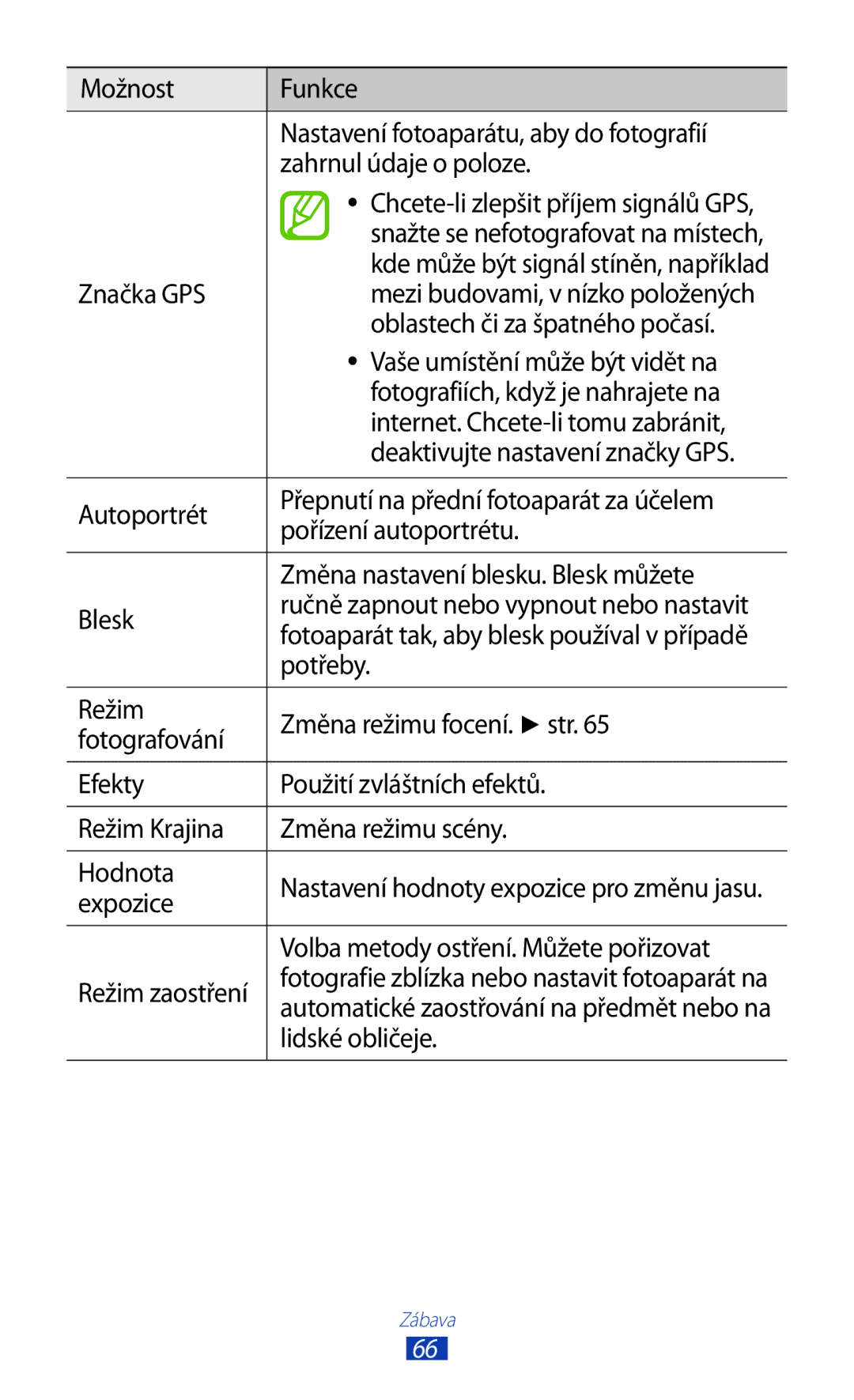 | Možnost | Funkce |
|---|---|
| Značka GPS | Nastavení fotoaparátu, aby do fotografií zahrnul údaje o poloze. • Chcete-li zlepšit příjem signálů GPS, snažte se nefotografovat na místech, kde může být signál stíněn, například mezi budovami, v nízko položených oblastech či za špatného počasí. • Vaše umístění může být vidět na fotografiích, když je nahrajete na internet. Chcete-li tomu zabránit, deaktivujte nastavení značky GPS. |
| Autoportrét | Přepnutí na přední fotoaparát za účelem pořízení autoportrétu. |
| Blesk | Změna nastavení blesku. Blesk můžete ručně zapnout nebo vypnout nebo nastavit fotoaparát tak, aby blesk používal v případě potřeby. |
| Režim fotografování | Změna režimu focení. ► str. 65 |
| Efekty | Použití zvláštních efektů. |
| Režim Krajina | Změna režimu scény. |
| Hodnota expozice | Nastavení hodnoty expozice pro změnu jasu. |
| Režim zaostření | Volba metody ostření. Můžete pořizovat fotografie zblízka nebo nastavit fotoaparát na automatické zaostřování na předmět nebo na lidské obličeje. |

Zábava
66